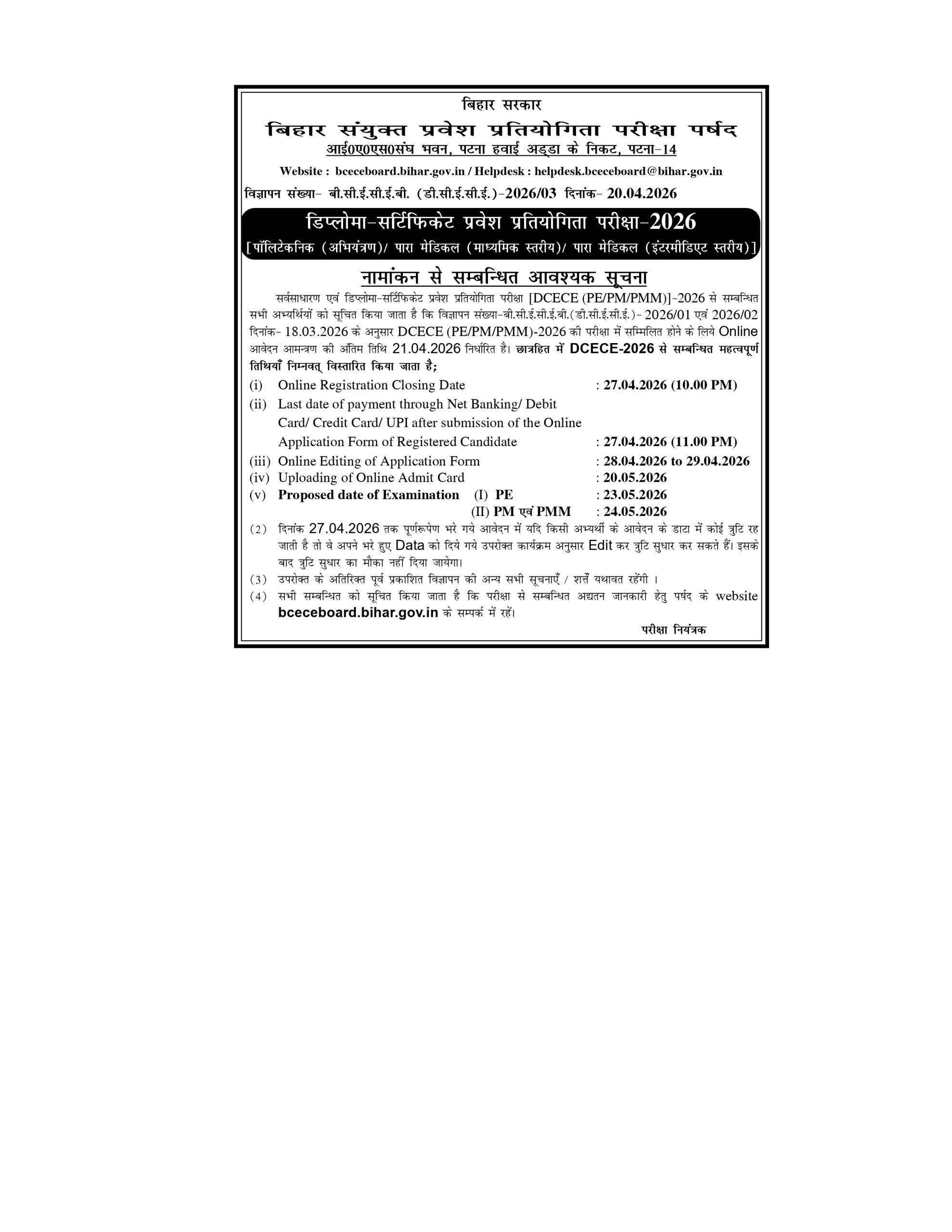 बिहार सरकार

बिहार संयुक्त प्रवेश प्रतियोगिता परीक्षा पर्षद

आई0ए0एस0संघ भवन, पटना हवाई अड्डा के निकट, पटना-14

Website : bceceboard.bihar.gov.in / Helpdesk : helpdesk.bceceboard@bihar.gov.in

विज्ञापन संख्या- बी.सी.ई.सी.ई.बी. (डी.सी.ई.सी.ई.)-2026/03 दिनांक- 20.04.2026

डिप्लोमा-सर्टिफिकेट प्रवेश प्रतियोगिता परीक्षा-2026

[पॉलिटेकनिक (अभियंत्रण)/ पारा मेडिकल (माध्यमिक स्तरीय)/ पारा मेडिकल (इंटरमीडिएट स्तरीय)]

नामांकन से सम्बन्धित आवश्यक सूचना

सर्वसाधारण एवं डिप्लोमा-सर्टिफिकेट प्रवेश प्रतियोगिता परीक्षा [DCECE (PE/PM/PMM)]-2026 से सम्बन्धित सभी अभ्यर्थियों को सूचित किया जाता है कि विज्ञापन संख्या-बी.सी.ई.सी.ई.बी.(डी.सी.ई.सी.ई.)- 2026/01 एवं 2026/02 दिनांक- 18.03.2026 के अनुसार DCECE (PE/PM/PMM)-2026 की परीक्षा में सम्मिलित होने के लिये Online आवेदन आमन्त्रण की अंतिम तिथि 21.04.2026 निर्धारित है। छात्रहित में DCECE-2026 से सम्बन्धित महत्वपूर्ण तिथियाँ निम्नवत् विस्तारित किया जाता है;

(i) Online Registration Closing Date : 27.04.2026 (10.00 PM)
(ii) Last date of payment through Net Banking/ Debit Card/ Credit Card/ UPI after submission of the Online Application Form of Registered Candidate : 27.04.2026 (11.00 PM)
(iii) Online Editing of Application Form : 28.04.2026 to 29.04.2026
(iv) Uploading of Online Admit Card : 20.05.2026
(v) Proposed date of Examination (I) PE : 23.05.2026
(II) PM एवं PMM : 24.05.2026

(2) दिनांक 27.04.2026 तक पूर्णरूपेण भरे गये आवेदन में यदि किसी अभ्यर्थी के आवेदन के डाटा में कोई त्रुटि रह जाती है तो वे अपने भरे हुए Data को दिये गये उपरोक्त कार्यक्रम अनुसार Edit कर त्रुटि सुधार कर सकते हैं। इसके बाद त्रुटि सुधार का मौका नहीं दिया जायेगा।
(3) उपरोक्त के अतिरिक्त पूर्व प्रकाशित विज्ञापन की अन्य सभी सूचनाएँ / शर्त्तें यथावत रहेंगी ।
(4) सभी सम्बन्धित को सूचित किया जाता है कि परीक्षा से सम्बन्धित अद्यतन जानकारी हेतु पर्षद के website bceceboard.bihar.gov.in के सम्पर्क में रहें।

परीक्षा नियंत्रक